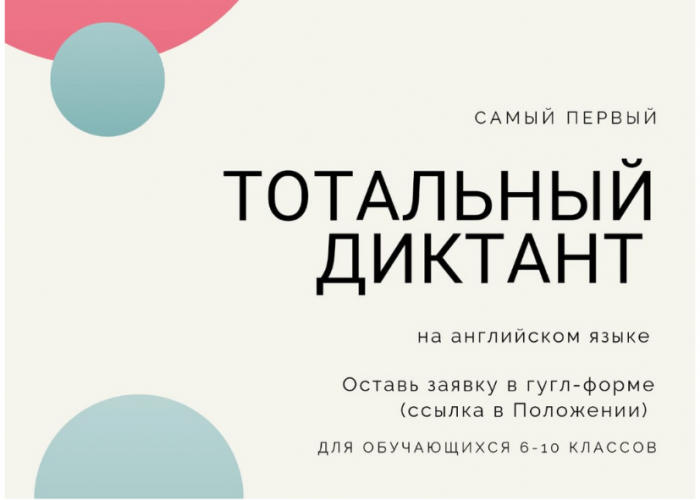 САМЫЙ ПЕРВЫЙ

ТОТАЛЬНЫЙ ДИКТАНТ

на английском языке

Оставь заявку в гугл-форме (ссылка в Положении)

ДЛЯ ОБУЧАЮЩИХСЯ 6-10 КЛАССОВ